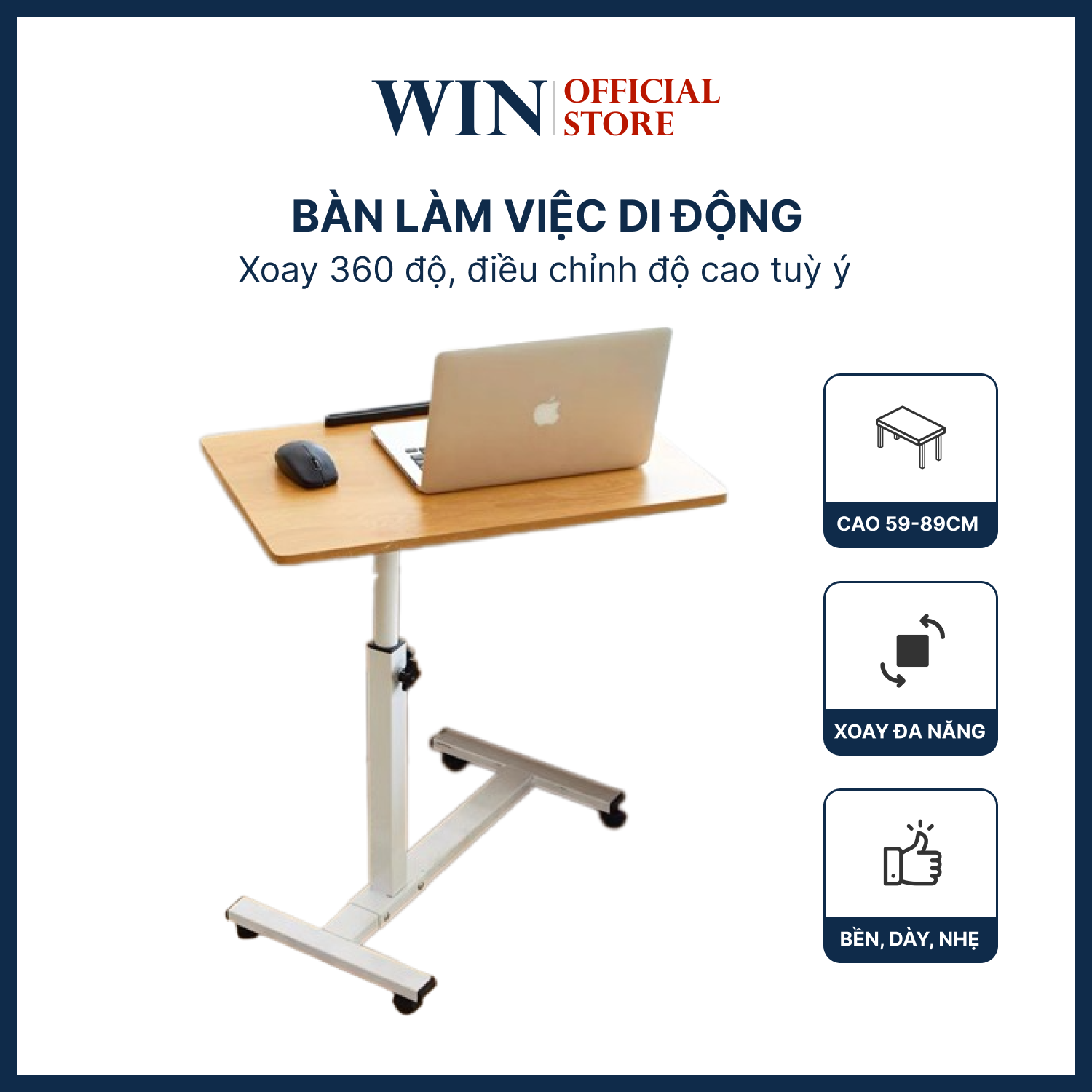 WIN OFFICIAL STORE

BÀN LÀM VIỆC DI ĐỘNG
Xoay 360 độ, điều chỉnh độ cao tuỳ ý

CAO 59-89CM

XOAY ĐA NĂNG

BỀN, DÀY, NHẸ